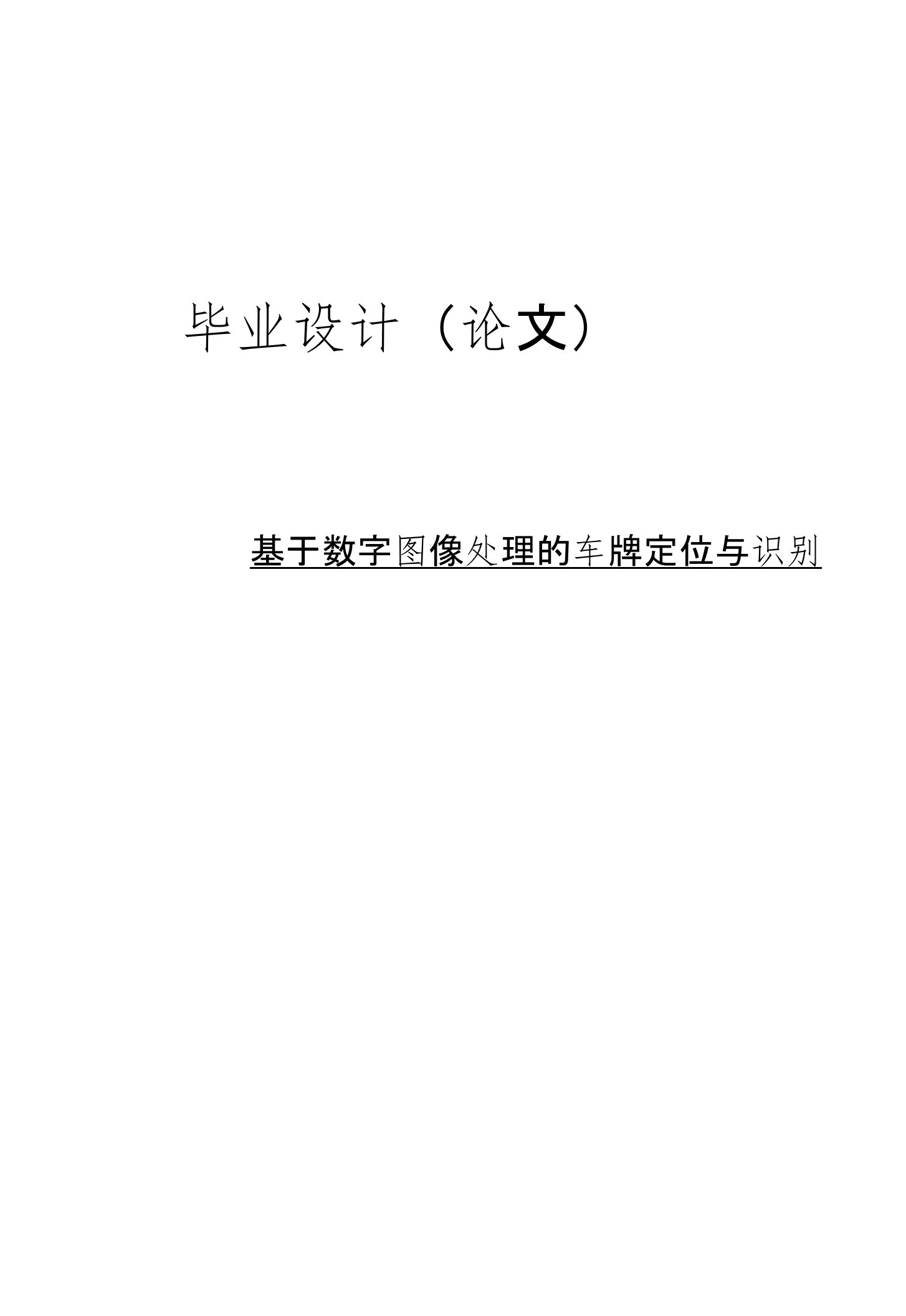 毕业设计（论文）

基于数字图像处理的车牌定位与识别